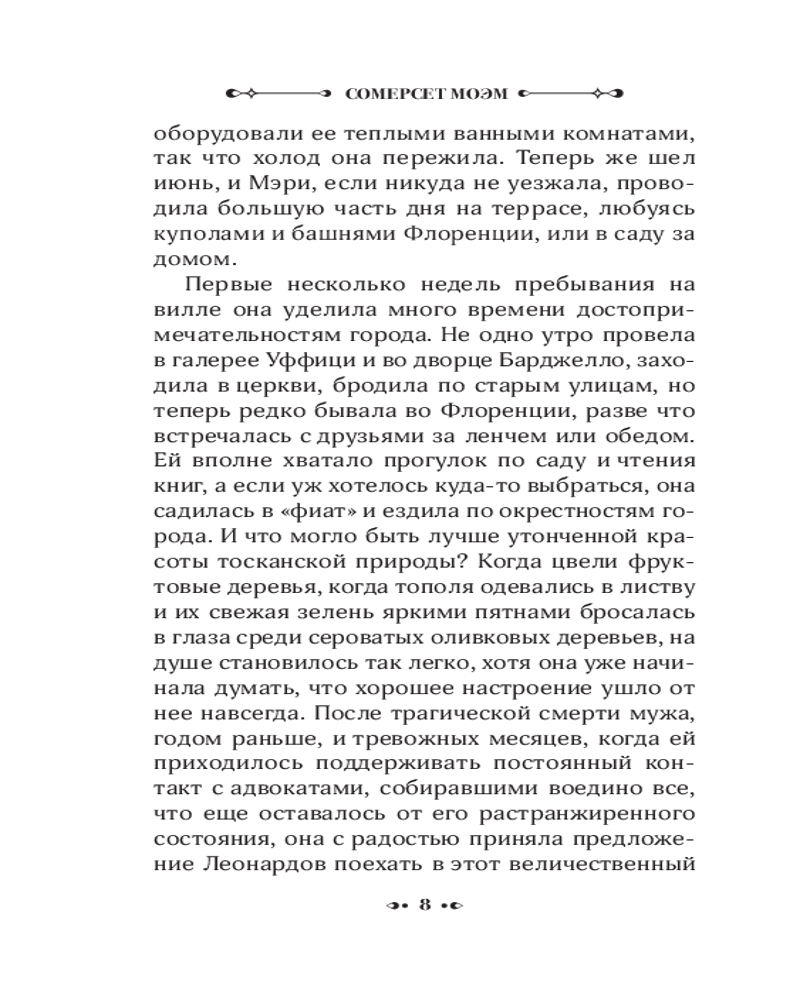 СОМЕРСЕТ МОЭМ

оборудовали ее теплыми ванными комнатами, так что холод она пережила. Теперь же шел июнь, и Мэри, если никуда не уезжала, проводила большую часть дня на террасе, любуясь куполами и башнями Флоренции, или в саду за домом.

Первые несколько недель пребывания на вилле она уделила много времени достопримечательностям города. Не одно утро провела в галерее Уффици и во дворце Барджелло, заходила в церкви, бродила по старым улицам, но теперь редко бывала во Флоренции, разве что встречалась с друзьями за ленчем или обедом. Ей вполне хватало прогулок по саду и чтения книг, а если уж хотелось куда-то выбраться, она садилась в «фиат» и ездила по окрестностям города. И что могло быть лучше утонченной красоты тосканской природы? Когда цвели фруктовые деревья, когда тополя одевались в листву и их свежая зелень яркими пятнами бросалась в глаза среди сероватых оливковых деревьев, на душе становилось так легко, хотя она уже начинала думать, что хорошее настроение ушло от нее навсегда. После трагической смерти мужа, годом раньше, и тревожных месяцев, когда ей приходилось поддерживать постоянный контакт с адвокатами, собиравшими воедино все, что еще оставалось от его растранжиренного состояния, она с радостью приняла предложение Леонардов поехать в этот величественный

8